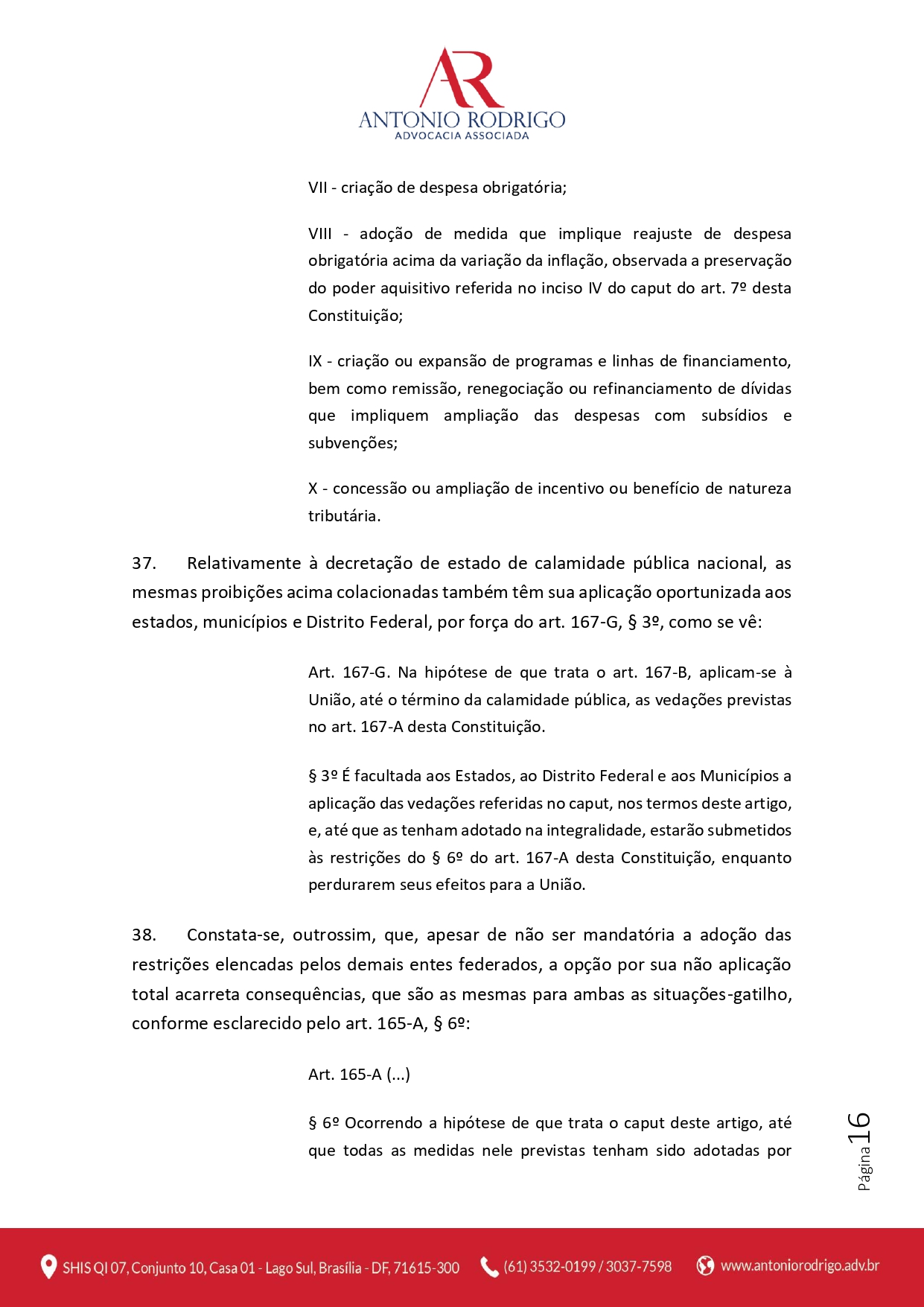 AR
ANTONIO RODRIGO
ADVOCACIA ASSOCIADA

VII - criação de despesa obrigatória;

VIII - adoção de medida que implique reajuste de despesa obrigatória acima da variação da inflação, observada a preservação do poder aquisitivo referida no inciso IV do caput do art. 7º desta Constituição;

IX - criação ou expansão de programas e linhas de financiamento, bem como remissão, renegociação ou refinanciamento de dívidas que impliquem ampliação das despesas com subsídios e subvenções;

X - concessão ou ampliação de incentivo ou benefício de natureza tributária.

37. Relativamente à decretação de estado de calamidade pública nacional, as mesmas proibições acima colacionadas também têm sua aplicação oportunizada aos estados, municípios e Distrito Federal, por força do art. 167-G, § 3º, como se vê:

Art. 167-G. Na hipótese de que trata o art. 167-B, aplicam-se à União, até o término da calamidade pública, as vedações previstas no art. 167-A desta Constituição.

§ 3º É facultada aos Estados, ao Distrito Federal e aos Municípios a aplicação das vedações referidas no caput, nos termos deste artigo, e, até que as tenham adotado na integralidade, estarão submetidos às restrições do § 6º do art. 167-A desta Constituição, enquanto perdurarem seus efeitos para a União.

38. Constata-se, outrossim, que, apesar de não ser mandatória a adoção das restrições elencadas pelos demais entes federados, a opção por sua não aplicação total acarreta consequências, que são as mesmas para ambas as situações-gatilho, conforme esclarecido pelo art. 165-A, § 6º:

Art. 165-A (...)

§ 6º Ocorrendo a hipótese de que trata o caput deste artigo, até que todas as medidas nele previstas tenham sido adotadas por

Página 16

SHIS QI 07, Conjunto 10, Casa 01 - Lago Sul, Brasília - DF, 71615-300 (61) 3532-0199 / 3037-7598 www.antoniorodrigo.adv.br